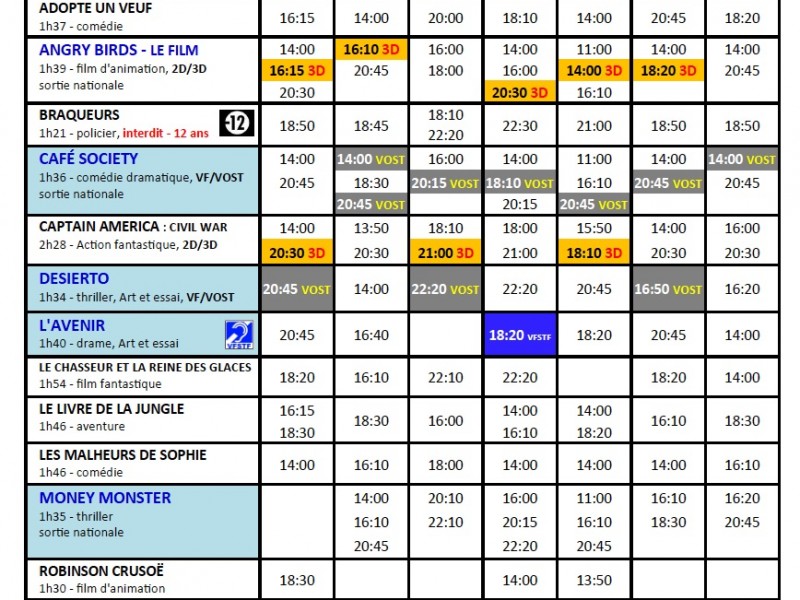 | | | | | | | | |
|---|---|---|---|---|---|---|---|
| ADOPTE UN VEUF 1h37 - comédie | 16:15 | 14:00 | 20:00 | 18:10 | 14:00 | 20:45 | 18:20 |
| ANGRY BIRDS - LE FILM 1h39 - film d'animation, 2D/3D sortie nationale | 14:00 16:15 3D 20:30 | 16:10 3D 20:45 | 16:00 18:00 | 14:00 16:00 20:30 3D | 11:00 14:00 3D 16:10 | 14:00 18:20 3D | 14:00 20:45 |
| BRAQUEURS 1h21 - policier, interdit - 12 ans -12 | 18:50 | 18:45 | 18:10 22:20 | 22:30 | 21:00 | 18:50 | 18:50 |
| CAFÉ SOCIETY 1h36 - comédie dramatique, VF/VOST sortie nationale | 14:00 20:45 | 14:00 VOST 18:30 20:45 VOST | 16:00 20:15 VOST | 14:00 18:10 VOST 20:15 | 11:00 16:10 20:45 VOST | 14:00 20:45 VOST | 14:00 VOST 20:45 |
| CAPTAIN AMERICA : CIVIL WAR 2h28 - Action fantastique, 2D/3D | 14:00 20:30 3D | 13:50 20:30 | 18:10 21:00 3D | 18:00 21:00 | 15:50 18:10 3D | 14:00 20:30 | 16:00 20:30 |
| DESIERTO 1h34 - thriller, Art et essai, VF/VOST | 20:45 VOST | 14:00 | 22:20 VOST | 22:20 | 20:45 | 16:50 VOST | 16:20 |
| L'AVENIR 1h40 - drame, Art et essai VFSTF | 20:45 | 16:40 | | 18:20 VFSTF | 18:20 | 20:45 | 14:00 |
| LE CHASSEUR ET LA REINE DES GLACES 1h54 - film fantastique | 18:20 | 16:10 | 22:10 | 22:20 | | 18:20 | 14:00 |
| LE LIVRE DE LA JUNGLE 1h46 - aventure | 16:15 18:30 | 18:30 | 16:00 | 14:00 16:10 | 14:00 18:20 | 16:10 | 18:30 |
| LES MALHEURS DE SOPHIE 1h46 - comédie | 14:00 | 16:10 | 18:00 | 14:00 | 14:00 | 14:00 | 16:10 |
| MONEY MONSTER 1h35 - thriller sortie nationale | | 14:00 16:10 20:45 | 20:10 22:10 | 16:00 20:15 22:20 | 11:00 16:10 20:45 | 16:10 18:30 | 16:20 20:45 |
| ROBINSON CRUSOË 1h30 - film d'animation | 18:30 | | | 14:00 | 13:50 | | |